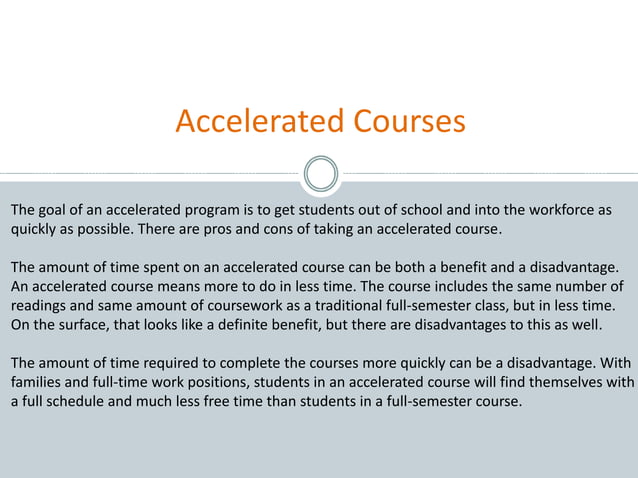 Accelerated Courses

The goal of an accelerated program is to get students out of school and into the workforce as quickly as possible. There are pros and cons of taking an accelerated course.

The amount of time spent on an accelerated course can be both a benefit and a disadvantage. An accelerated course means more to do in less time. The course includes the same number of readings and same amount of coursework as a traditional full-semester class, but in less time. On the surface, that looks like a definite benefit, but there are disadvantages to this as well.

The amount of time required to complete the courses more quickly can be a disadvantage. With families and full-time work positions, students in an accelerated course will find themselves with a full schedule and much less free time than students in a full-semester course.